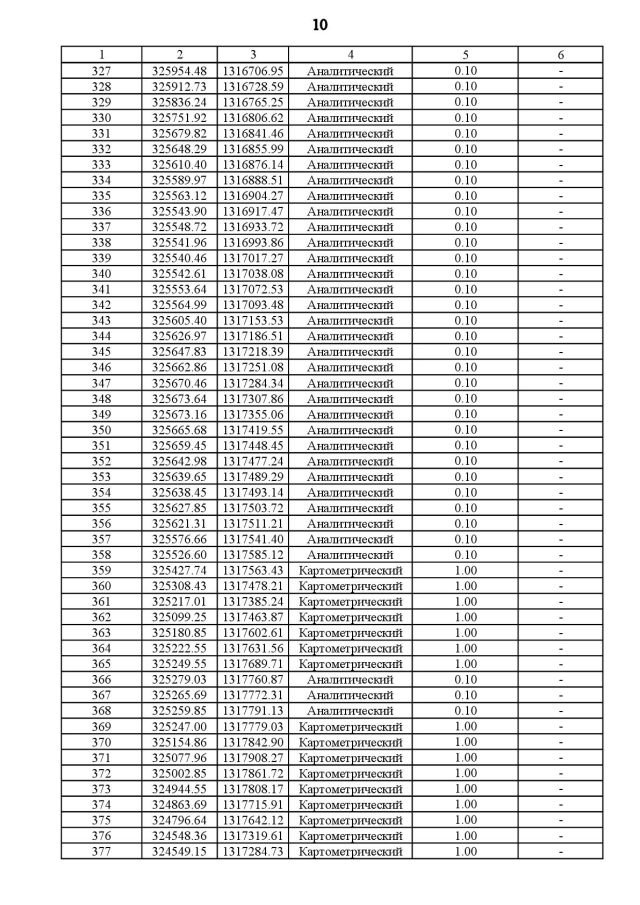 10

| 1 | 2 | 3 | 4 | 5 | 6 |
|---|---|---|---|---|---|
| 327 | 325954.48 | 1316706.95 | Аналитический | 0.10 | - |
| 328 | 325912.73 | 1316728.59 | Аналитический | 0.10 | - |
| 329 | 325836.24 | 1316765.25 | Аналитический | 0.10 | - |
| 330 | 325751.92 | 1316806.62 | Аналитический | 0.10 | - |
| 331 | 325679.82 | 1316841.46 | Аналитический | 0.10 | - |
| 332 | 325648.29 | 1316855.99 | Аналитический | 0.10 | - |
| 333 | 325610.40 | 1316876.14 | Аналитический | 0.10 | - |
| 334 | 325589.97 | 1316888.51 | Аналитический | 0.10 | - |
| 335 | 325563.12 | 1316904.27 | Аналитический | 0.10 | - |
| 336 | 325543.90 | 1316917.47 | Аналитический | 0.10 | - |
| 337 | 325548.72 | 1316933.72 | Аналитический | 0.10 | - |
| 338 | 325541.96 | 1316993.86 | Аналитический | 0.10 | - |
| 339 | 325540.46 | 1317017.27 | Аналитический | 0.10 | - |
| 340 | 325542.61 | 1317038.08 | Аналитический | 0.10 | - |
| 341 | 325553.64 | 1317072.53 | Аналитический | 0.10 | - |
| 342 | 325564.99 | 1317093.48 | Аналитический | 0.10 | - |
| 343 | 325605.40 | 1317153.53 | Аналитический | 0.10 | - |
| 344 | 325626.97 | 1317186.51 | Аналитический | 0.10 | - |
| 345 | 325647.83 | 1317218.39 | Аналитический | 0.10 | - |
| 346 | 325662.86 | 1317251.08 | Аналитический | 0.10 | - |
| 347 | 325670.46 | 1317284.34 | Аналитический | 0.10 | - |
| 348 | 325673.64 | 1317307.86 | Аналитический | 0.10 | - |
| 349 | 325673.16 | 1317355.06 | Аналитический | 0.10 | - |
| 350 | 325665.68 | 1317419.55 | Аналитический | 0.10 | - |
| 351 | 325659.45 | 1317448.45 | Аналитический | 0.10 | - |
| 352 | 325642.98 | 1317477.24 | Аналитический | 0.10 | - |
| 353 | 325639.65 | 1317489.29 | Аналитический | 0.10 | - |
| 354 | 325638.45 | 1317493.14 | Аналитический | 0.10 | - |
| 355 | 325627.85 | 1317503.72 | Аналитический | 0.10 | - |
| 356 | 325621.31 | 1317511.21 | Аналитический | 0.10 | - |
| 357 | 325576.66 | 1317541.40 | Аналитический | 0.10 | - |
| 358 | 325526.60 | 1317585.12 | Аналитический | 0.10 | - |
| 359 | 325427.74 | 1317563.43 | Картометрический | 1.00 | - |
| 360 | 325308.43 | 1317478.21 | Картометрический | 1.00 | - |
| 361 | 325217.01 | 1317385.24 | Картометрический | 1.00 | - |
| 362 | 325099.25 | 1317463.87 | Картометрический | 1.00 | - |
| 363 | 325180.85 | 1317602.61 | Картометрический | 1.00 | - |
| 364 | 325222.55 | 1317631.56 | Картометрический | 1.00 | - |
| 365 | 325249.55 | 1317689.71 | Картометрический | 1.00 | - |
| 366 | 325279.03 | 1317760.87 | Аналитический | 0.10 | - |
| 367 | 325265.69 | 1317772.31 | Аналитический | 0.10 | - |
| 368 | 325259.85 | 1317791.13 | Аналитический | 0.10 | - |
| 369 | 325247.00 | 1317779.03 | Картометрический | 1.00 | - |
| 370 | 325154.86 | 1317842.90 | Картометрический | 1.00 | - |
| 371 | 325077.96 | 1317908.27 | Картометрический | 1.00 | - |
| 372 | 325002.85 | 1317861.72 | Картометрический | 1.00 | - |
| 373 | 324944.55 | 1317808.17 | Картометрический | 1.00 | - |
| 374 | 324863.69 | 1317715.91 | Картометрический | 1.00 | - |
| 375 | 324796.64 | 1317642.12 | Картометрический | 1.00 | - |
| 376 | 324548.36 | 1317319.61 | Картометрический | 1.00 | - |
| 377 | 324549.15 | 1317284.73 | Картометрический | 1.00 | - |